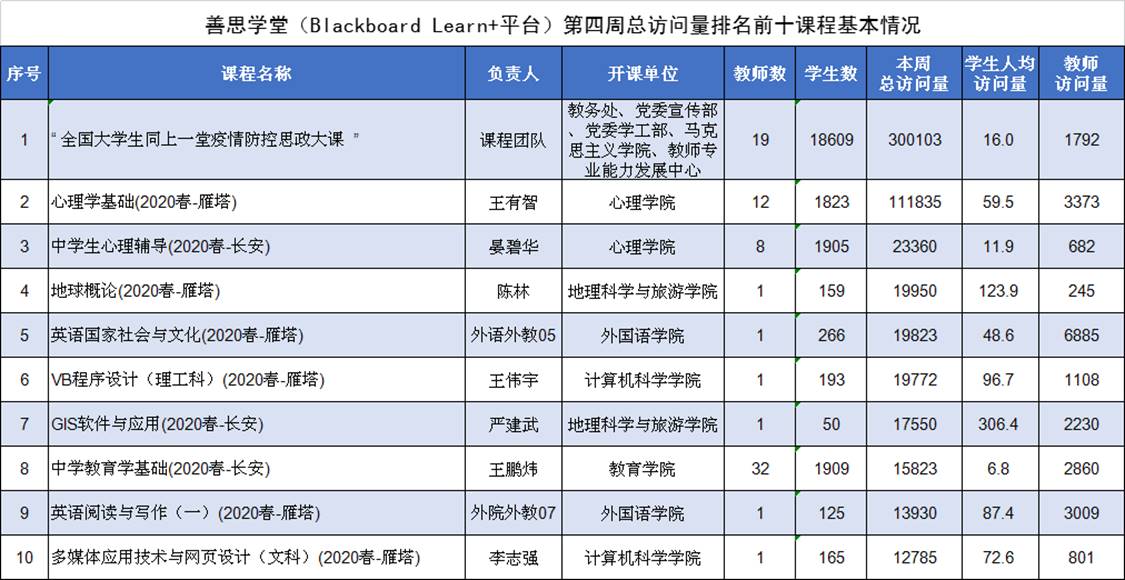 善思学堂（Blackboard Learn+平台）第四周总访问量排名前十课程基本情况

| 序号 | 课程名称 | 负责人 | 开课单位 | 教师数 | 学生数 | 本周总访问量 | 学生人均访问量 | 教师访问量 |
|---|---|---|---|---|---|---|---|---|
| 1 | “全国大学生同上一堂疫情防控思政大课 ” | 课程团队 | 教务处、党委宣传部、党委学工部、马克思主义学院、教师专业能力发展中心 | 19 | 18609 | 300103 | 16.0 | 1792 |
| 2 | 心理学基础(2020春-雁塔) | 王有智 | 心理学院 | 12 | 1823 | 111835 | 59.5 | 3373 |
| 3 | 中学生心理辅导(2020春-长安) | 晏碧华 | 心理学院 | 8 | 1905 | 23360 | 11.9 | 682 |
| 4 | 地球概论(2020春-雁塔) | 陈林 | 地理科学与旅游学院 | 1 | 159 | 19950 | 123.9 | 245 |
| 5 | 英语国家社会与文化(2020春-雁塔) | 外语外教05 | 外国语学院 | 1 | 266 | 19823 | 48.6 | 6885 |
| 6 | VB程序设计（理工科）(2020春-雁塔) | 王伟宇 | 计算机科学学院 | 1 | 193 | 19772 | 96.7 | 1108 |
| 7 | GIS软件与应用(2020春-长安) | 严建武 | 地理科学与旅游学院 | 1 | 50 | 17550 | 306.4 | 2230 |
| 8 | 中学教育学基础(2020春-长安) | 王鹏炜 | 教育学院 | 32 | 1909 | 15823 | 6.8 | 2860 |
| 9 | 英语阅读与写作（一）(2020春-雁塔) | 外院外教07 | 外国语学院 | 1 | 125 | 13930 | 87.4 | 3009 |
| 10 | 多媒体应用技术与网页设计（文科）(2020春-雁塔) | 李志强 | 计算机科学学院 | 1 | 165 | 12785 | 72.6 | 801 |